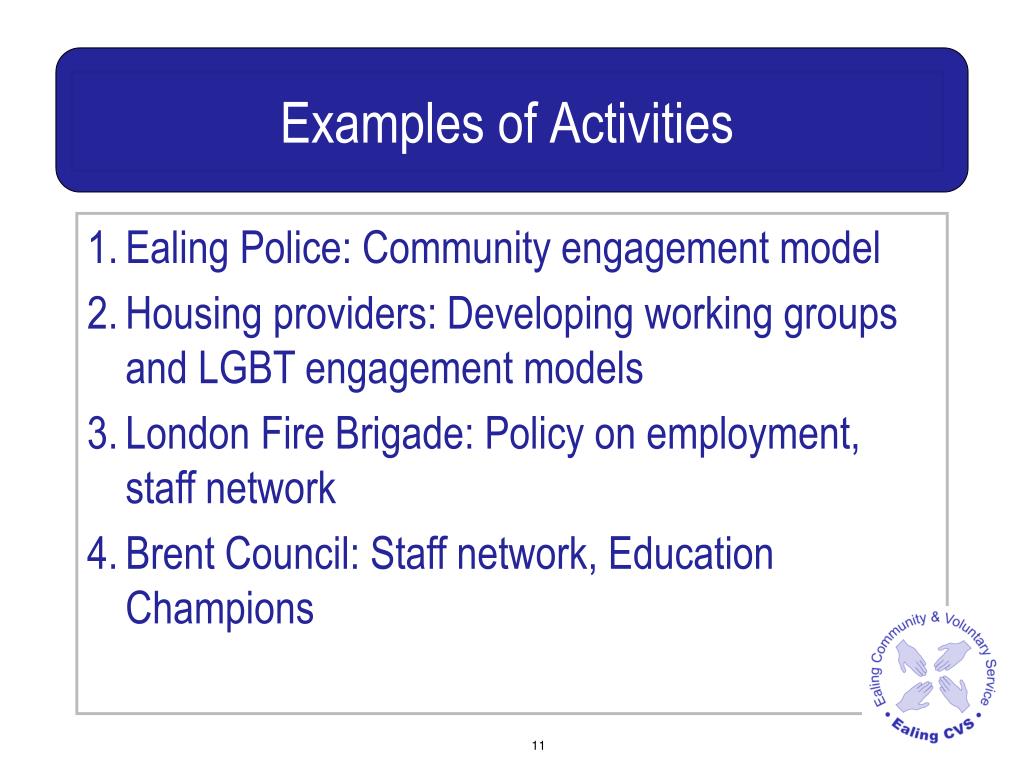 Examples of Activities

1. Ealing Police: Community engagement model
2. Housing providers: Developing working groups and LGBT engagement models
3. London Fire Brigade: Policy on employment, staff network
4. Brent Council: Staff network, Education Champions

Ealing Community & Voluntary Service
• Ealing CVS •

11